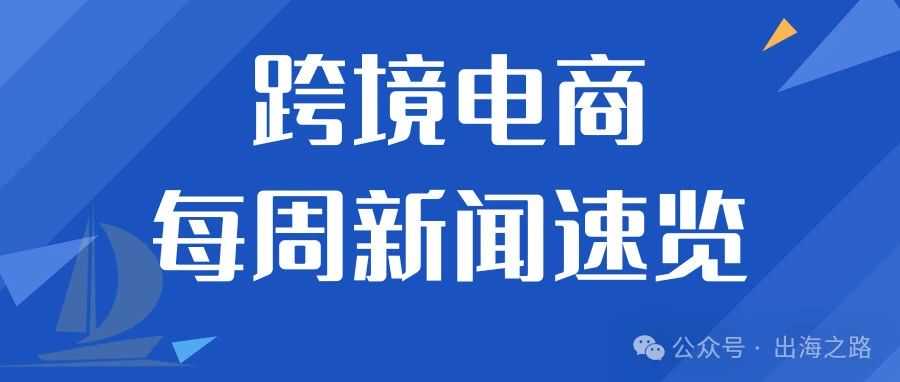 跨境电商
每周新闻速览

公众号 · 出海之路